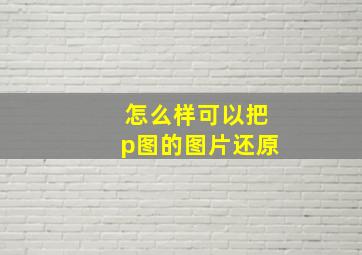 怎么样可以把
p图的图片还原